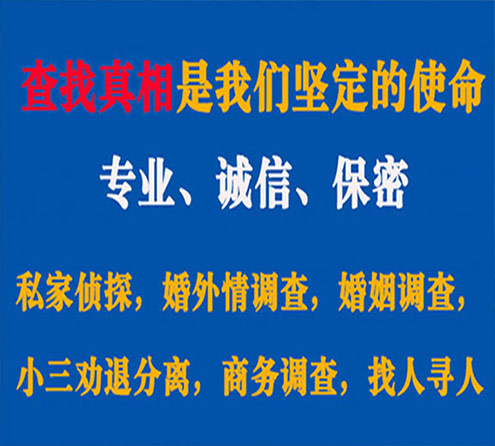 查找真相是我们坚定的使命

专业、诚信、保密

私家侦探，婚外情调查，婚姻调查，

小三劝退分离，商务调查，找人寻人